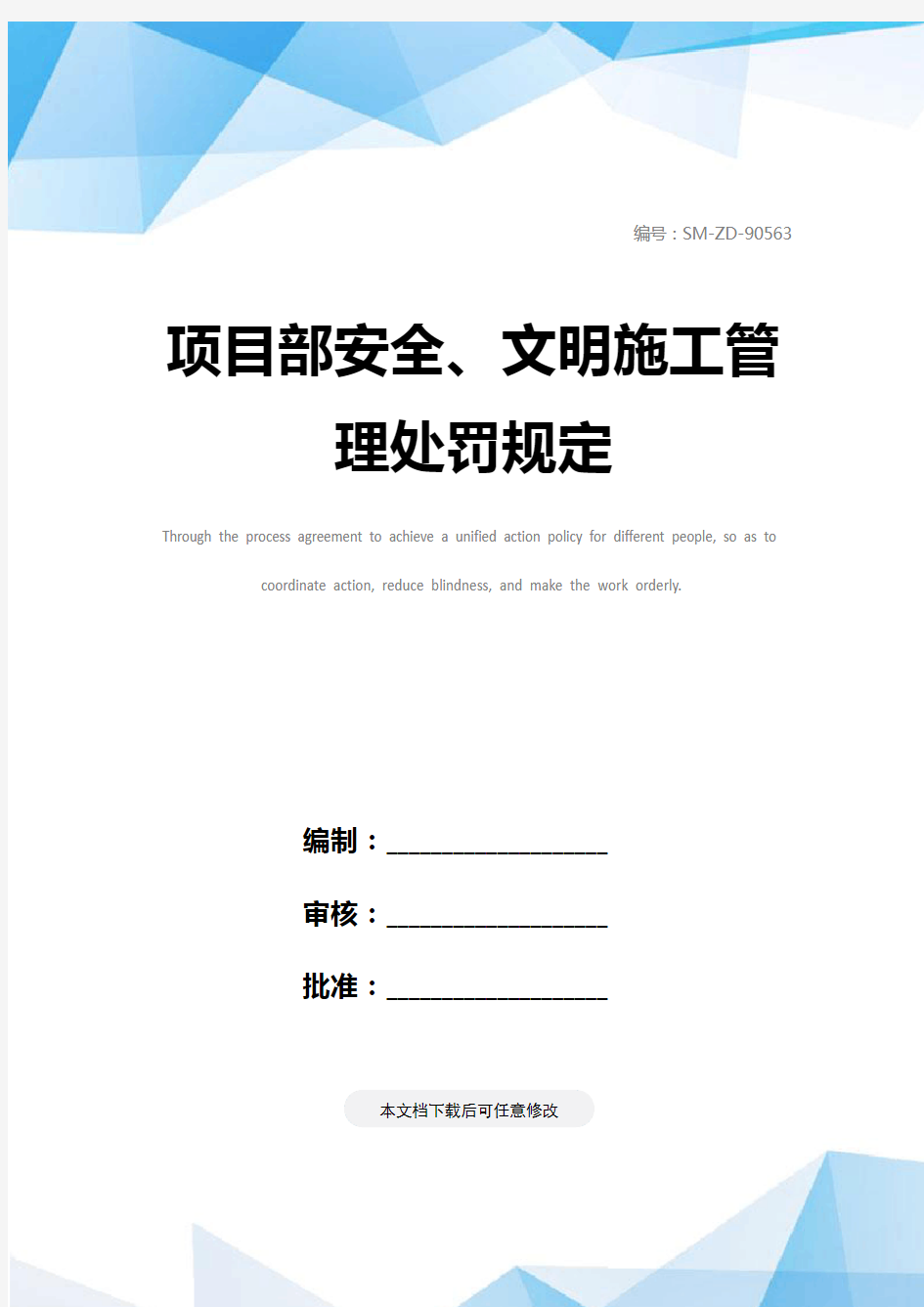 编号：SM-ZD-90563

项目部安全、文明施工管理处罚规定

Through the process agreement to achieve a unified action policy for different people, so as to coordinate action, reduce blindness, and make the work orderly.

编制：____________________

审核：____________________

批准：____________________

本文档下载后可任意修改